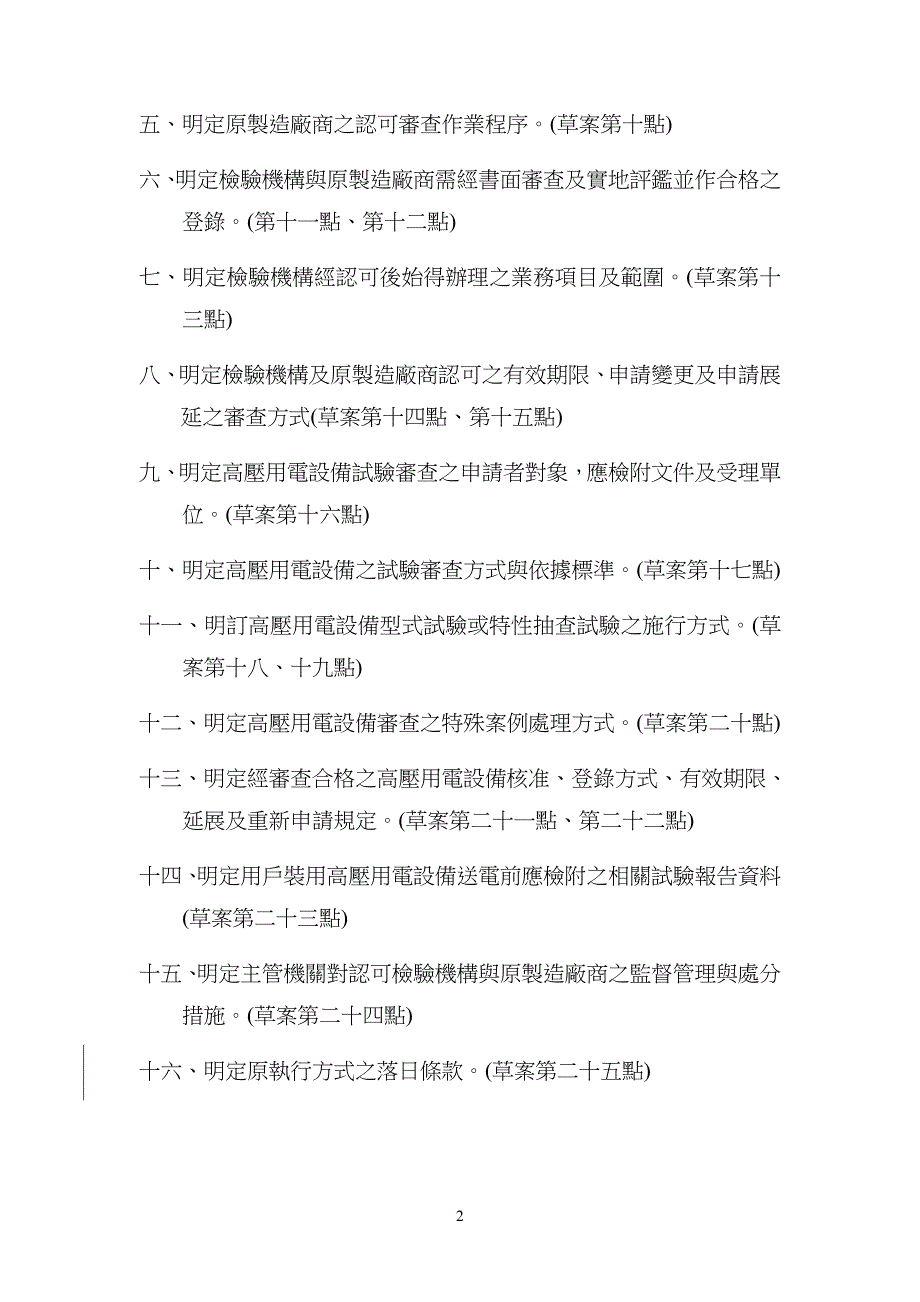 五、明定原製造廠商之認可審查作業程序。(草案第十點)

六、明定檢驗機構與原製造廠商需經書面審查及實地評鑑並作合格之登錄。(第十一點、第十二點)

七、明定檢驗機構經認可後始得辦理之業務項目及範圍。(草案第十三點)

八、明定檢驗機構及原製造廠商認可之有效期限、申請變更及申請展延之審查方式(草案第十四點、第十五點)

九、明定高壓用電設備試驗審查之申請者對象，應檢附文件及受理單位。(草案第十六點)

十、明定高壓用電設備之試驗審查方式與依據標準。(草案第十七點)

十一、明訂高壓用電設備型式試驗或特性抽查試驗之施行方式。(草案第十八、十九點)

十二、明定高壓用電設備審查之特殊案例處理方式。(草案第二十點)

十三、明定經審查合格之高壓用電設備核准、登錄方式、有效期限、延展及重新申請規定。(草案第二十一點、第二十二點)

十四、明定用戶裝用高壓用電設備送電前應檢附之相關試驗報告資料(草案第二十三點)

十五、明定主管機關對認可檢驗機構與原製造廠商之監督管理與處分措施。(草案第二十四點)

十六、明定原執行方式之落日條款。(草案第二十五點)

2